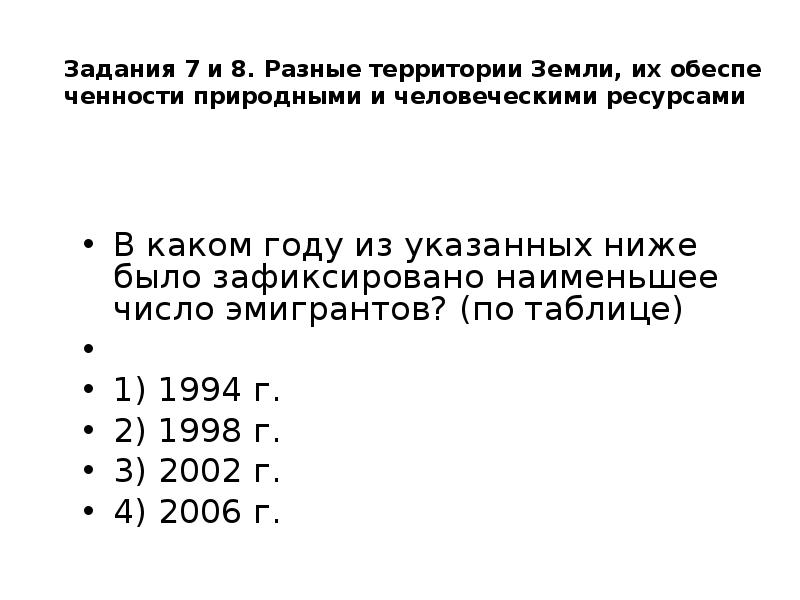 Задания 7 и 8. Разные территории Земли, их обеспе ченности природными и человеческими ресурсами

• В каком году из указанных ниже было зафиксировано наименьшее число эмигрантов? (по таблице)
•
• 1) 1994 г.
• 2) 1998 г.
• 3) 2002 г.
• 4) 2006 г.